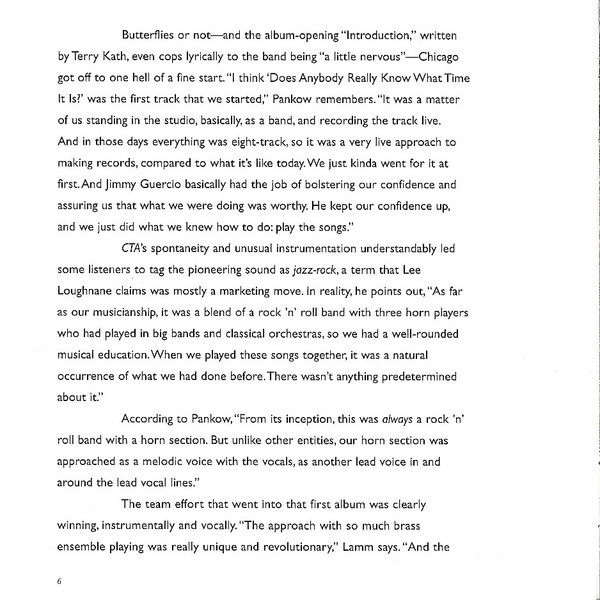 Butterflies or not—and the album-opening "Introduction," written by Terry Kath, even cops lyrically to the band being "a little nervous"—Chicago got off to one hell of a fine start. "I think 'Does Anybody Really Know What Time It Is?' was the first track that we started," Pankow remembers. "It was a matter of us standing in the studio, basically, as a band, and recording the track live. And in those days everything was eight-track, so it was a very live approach to making records, compared to what it's like today. We just kinda went for it at first. And Jimmy Guercio basically had the job of bolstering our confidence and assuring us that what we were doing was worthy. He kept our confidence up, and we just did what we knew how to do: play the songs."

CTA's spontaneity and unusual instrumentation understandably led some listeners to tag the pioneering sound as jazz-rock, a term that Lee Loughnane claims was mostly a marketing move. In reality, he points out, "As far as our musicianship, it was a blend of a rock 'n' roll band with three horn players who had played in big bands and classical orchestras, so we had a well-rounded musical education. When we played these songs together, it was a natural occurrence of what we had done before. There wasn't anything predetermined about it."

According to Pankow, "From its inception, this was always a rock 'n' roll band with a horn section. But unlike other entities, our horn section was approached as a melodic voice with the vocals, as another lead voice in and around the lead vocal lines."

The team effort that went into that first album was clearly winning, instrumentally and vocally. "The approach with so much brass ensemble playing was really unique and revolutionary," Lamm says. "And the

6